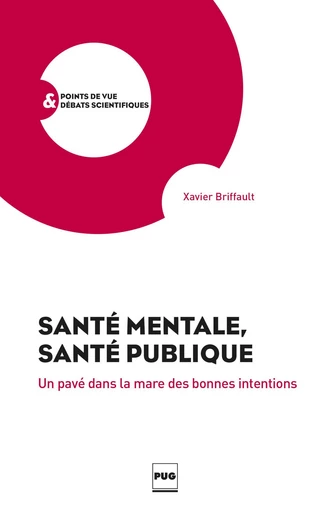 & POINTS DE VUE DÉBATS SCIENTIFIQUES

Xavier Briffault

SANTÉ MENTALE, SANTÉ PUBLIQUE

Un pavé dans la mare des bonnes intentions

PUG